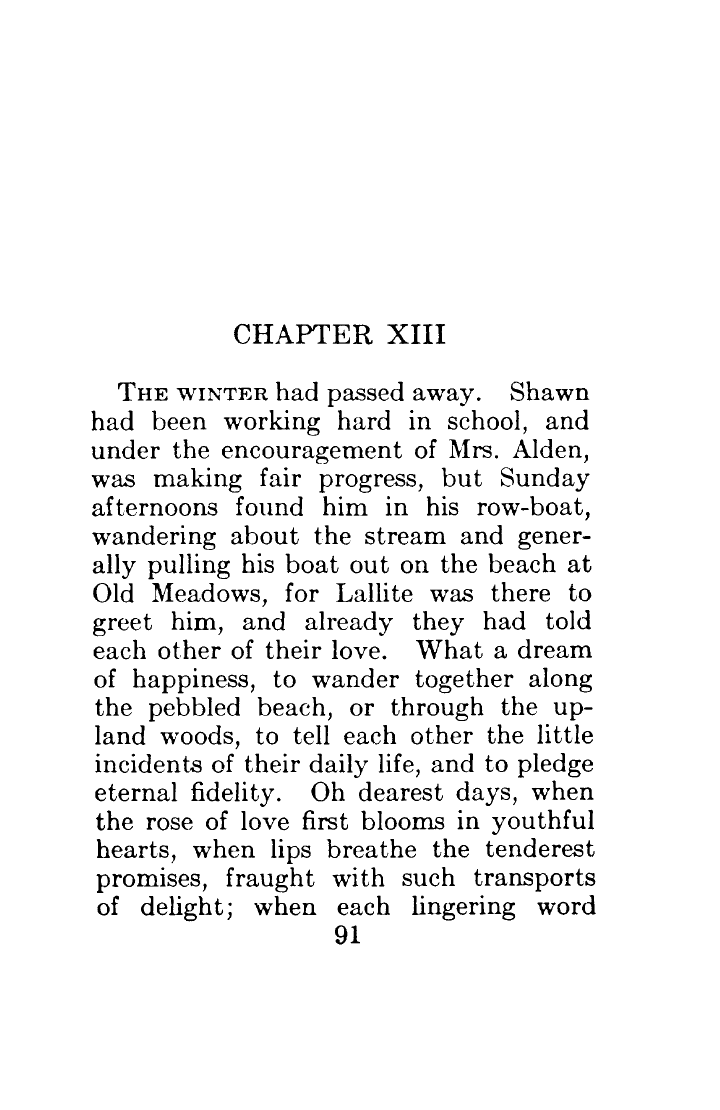 CHAPTER XIII

THE WINTER had passed away. Shawn had been working hard in school, and under the encouragement of Mrs. Alden, was making fair progress, but Sunday afternoons found him in his row-boat, wandering about the stream and generally pulling his boat out on the beach at Old Meadows, for Lallite was there to greet him, and already they had told each other of their love. What a dream of happiness, to wander together along the pebbled beach, or through the upland woods, to tell each other the little incidents of their daily life, and to pledge eternal fidelity. Oh dearest days, when the rose of love first blooms in youthful hearts, when lips breathe the tenderest promises, fraught with such transports of delight; when each lingering word

91